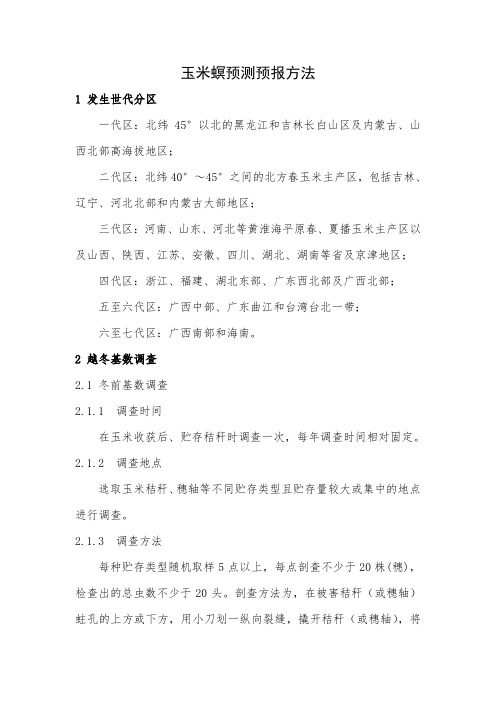 玉米螟预测预报方法

1 发生世代分区

一代区：北纬 45° 以北的黑龙江和吉林长白山区及内蒙古、山西北部高海拔地区；

二代区：北纬 40° ～45° 之间的北方春玉米主产区，包括吉林、辽宁、河北北部和内蒙古大部地区；

三代区：河南、山东、河北等黄淮海平原春、夏播玉米主产区以及山西、陕西、江苏、安徽、四川、湖北、湖南等省及京津地区；

四代区：浙江、福建、湖北东部、广东西北部及广西北部；

五至六代区：广西中部、广东曲江和台湾台北一带；

六至七代区：广西南部和海南。

2 越冬基数调查

2.1 冬前基数调查

2.1.1 调查时间

在玉米收获后、贮存秸秆时调查一次，每年调查时间相对固定。

2.1.2 调查地点

选取玉米秸秆、穗轴等不同贮存类型且贮存量较大或集中的地点进行调查。

2.1.3 调查方法

每种贮存类型随机取样 5 点以上，每点剖查不少于 20 株(穗)，检查出的总虫数不少于 20 头。剖查方法为，在被害秸秆（或穗轴）蛀孔的上方或下方，用小刀划一纵向裂缝，撬开秸秆（或穗轴），将